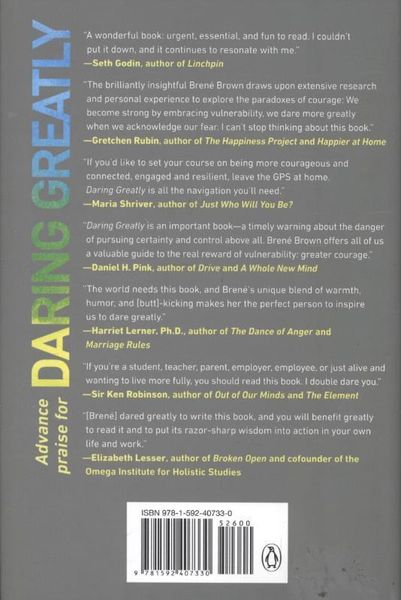 Advance praise for DARING GREATLY

"A wonderful book: urgent, essential, and fun to read. I couldn't put it down, and it continues to resonate with me."
—Seth Godin, author of Linchpin

"The brilliantly insightful Brené Brown draws upon extensive research and personal experience to explore the paradoxes of courage: We become strong by embracing vulnerability, we dare more greatly when we acknowledge our fear. I can't stop thinking about this book."
—Gretchen Rubin, author of The Happiness Project and Happier at Home

"If you'd like to set your course on being more courageous and connected, engaged and resilient, leave the GPS at home. Daring Greatly is all the navigation you'll need."
—Maria Shriver, author of Just Who Will You Be?

"Daring Greatly is an important book—a timely warning about the danger of pursuing certainty and control above all. Brené Brown offers all of us a valuable guide to the real reward of vulnerability: greater courage."
—Daniel H. Pink, author of Drive and A Whole New Mind

"The world needs this book, and Brené's unique blend of warmth, humor, and [butt]-kicking makes her the perfect person to inspire us to dare greatly."
—Harriet Lerner, Ph.D., author of The Dance of Anger and Marriage Rules

"If you're a student, teacher, parent, employer, employee, or just alive and wanting to live more fully, you should read this book. I double dare you."
—Sir Ken Robinson, author of Out of Our Minds and The Element

"[Brené] dared greatly to write this book, and you will benefit greatly to read it and to put its razor-sharp wisdom into action in your own life and work."
—Elizabeth Lesser, author of Broken Open and cofounder of the Omega Institute for Holistic Studies

ISBN 978-1-592-40733-0
52600
9 781592 407330